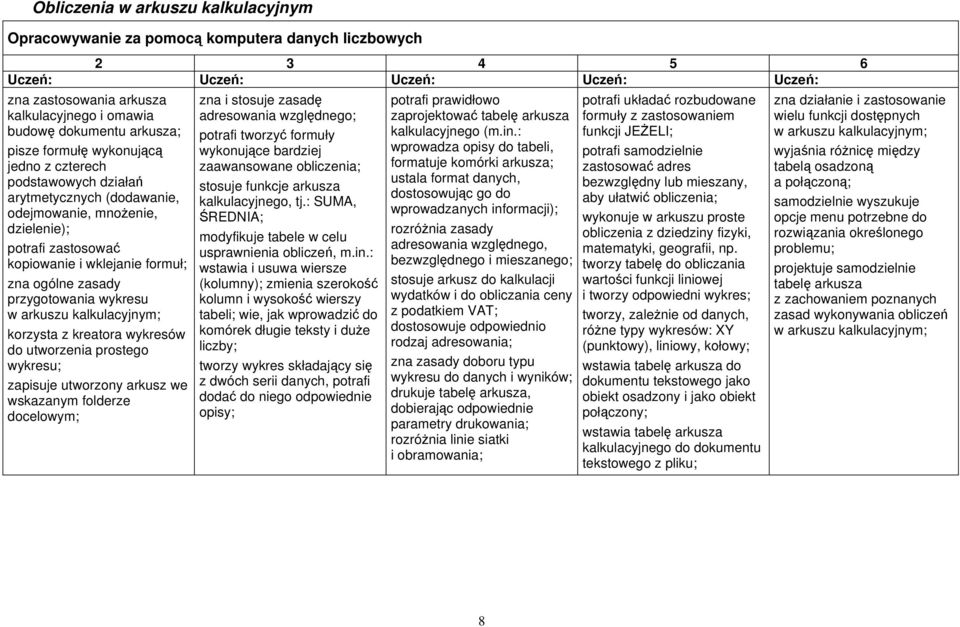 Obliczenia w arkuszu kalkulacyjnym

Opracowywanie za pomocą komputera danych liczbowych

| 2 | 3 | 4 | 5 | 6 |
|---|---|---|---|---|
| Uczeń: | Uczeń: | Uczeń: | Uczeń: | Uczeń: |
| zna zastosowania arkusza kalkulacyjnego i omawia budowę dokumentu arkusza; pisze formułę wykonującą jedno z czterech podstawowych działań arytmetycznych (dodawanie, odejmowanie, mnożenie, dzielenie); potrafi zastosować kopiowanie i wklejanie formuł; zna ogólne zasady przygotowania wykresu w arkuszu kalkulacyjnym; korzysta z kreatora wykresów do utworzenia prostego wykresu; zapisuje utworzony arkusz we wskazanym folderze docelowym; | zna i stosuje zasadę adresowania względnego; potrafi tworzyć formuły wykonujące bardziej zaawansowane obliczenia; stosuje funkcje arkusza kalkulacyjnego, tj.: SUMA, ŚREDNIA; modyfikuje tabele w celu usprawnienia obliczeń, m.in.: wstawia i usuwa wiersze (kolumny); zmienia szerokość kolumn i wysokość wierszy tabeli; wie, jak wprowadzić do komórek długie teksty i duże liczby; tworzy wykres składający się z dwóch serii danych, potrafi dodać do niego odpowiednie opisy; | potrafi prawidłowo zaprojektować tabelę arkusza kalkulacyjnego (m.in.: wprowadza opisy do tabeli, formatuje komórki arkusza; ustala format danych, dostosowując go do wprowadzanych informacji); rozróżnia zasady adresowania względnego, bezwzględnego i mieszanego; stosuje arkusz do kalkulacji wydatków i do obliczania ceny z podatkiem VAT; dostosowuje odpowiednio rodzaj adresowania; zna zasady doboru typu wykresu do danych i wyników; drukuje tabelę arkusza, dobierając odpowiednie parametry drukowania; rozróżnia linie siatki i obramowania; | potrafi układać rozbudowane formuły z zastosowaniem funkcji JEŻELI; potrafi samodzielnie zastosować adres bezwzględny lub mieszany, aby ułatwić obliczenia; wykonuje w arkuszu proste obliczenia z dziedziny fizyki, matematyki, geografii, np. tworzy tabelę do obliczania wartości funkcji liniowej i tworzy odpowiedni wykres; tworzy, zależnie od danych, różne typy wykresów: XY (punktowy), liniowy, kołowy; wstawia tabelę arkusza do dokumentu tekstowego jako obiekt osadzony i jako obiekt połączony; wstawia tabelę arkusza kalkulacyjnego do dokumentu tekstowego z pliku; | zna działanie i zastosowanie wielu funkcji dostępnych w arkuszu kalkulacyjnym; wyjaśnia różnicę między tabelą osadzoną a połączoną; samodzielnie wyszukuje opcje menu potrzebne do rozwiązania określonego problemu; projektuje samodzielnie tabelę arkusza z zachowaniem poznanych zasad wykonywania obliczeń w arkuszu kalkulacyjnym; |

8